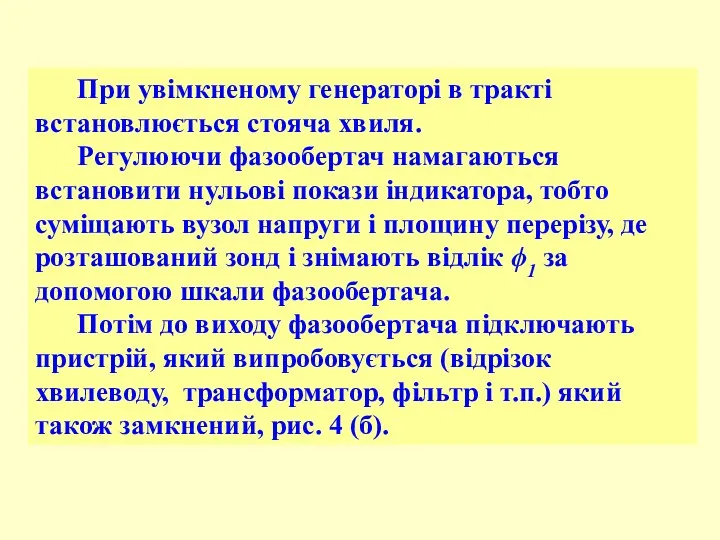 При увімкненому генераторі в тракті встановлюється стояча хвиля.

Регулюючи фазообертач намагаються встановити нульові покази індикатора, тобто суміщають вузол напруги і площину перерізу, де розташований зонд і знімають відлік $\phi_1$ за допомогою шкали фазообертача.

Потім до виходу фазообертача підключають пристрій, який випробовується (відрізок хвилеводу, трансформатор, фільтр і т.п.) який також замкнений, рис. 4 (б).